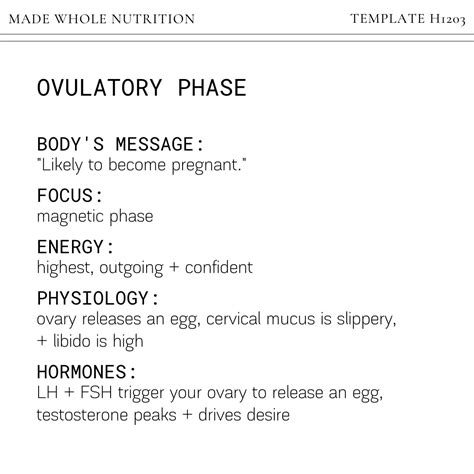 MADE WHOLE NUTRITION

TEMPLATE H1203

OVULATORY PHASE

BODY'S MESSAGE:
"Likely to become pregnant."

FOCUS:
magnetic phase

ENERGY:
highest, outgoing + confident

PHYSIOLOGY:
ovary releases an egg, cervical mucus is slippery, + libido is high

HORMONES:
LH + FSH trigger your ovary to release an egg, testosterone peaks + drives desire